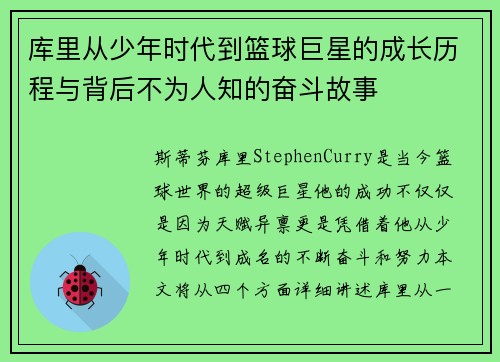 库里从少年时代到篮球巨星的成长历程与背后不为人知的奋斗故事

斯蒂芬库里StephenCurry是当今篮球世界的超级巨星他的成功不仅仅是因为天赋异禀更是凭借着他从少年时代到成名的不断奋斗和努力本文将从四个方面详细讲述库里从一